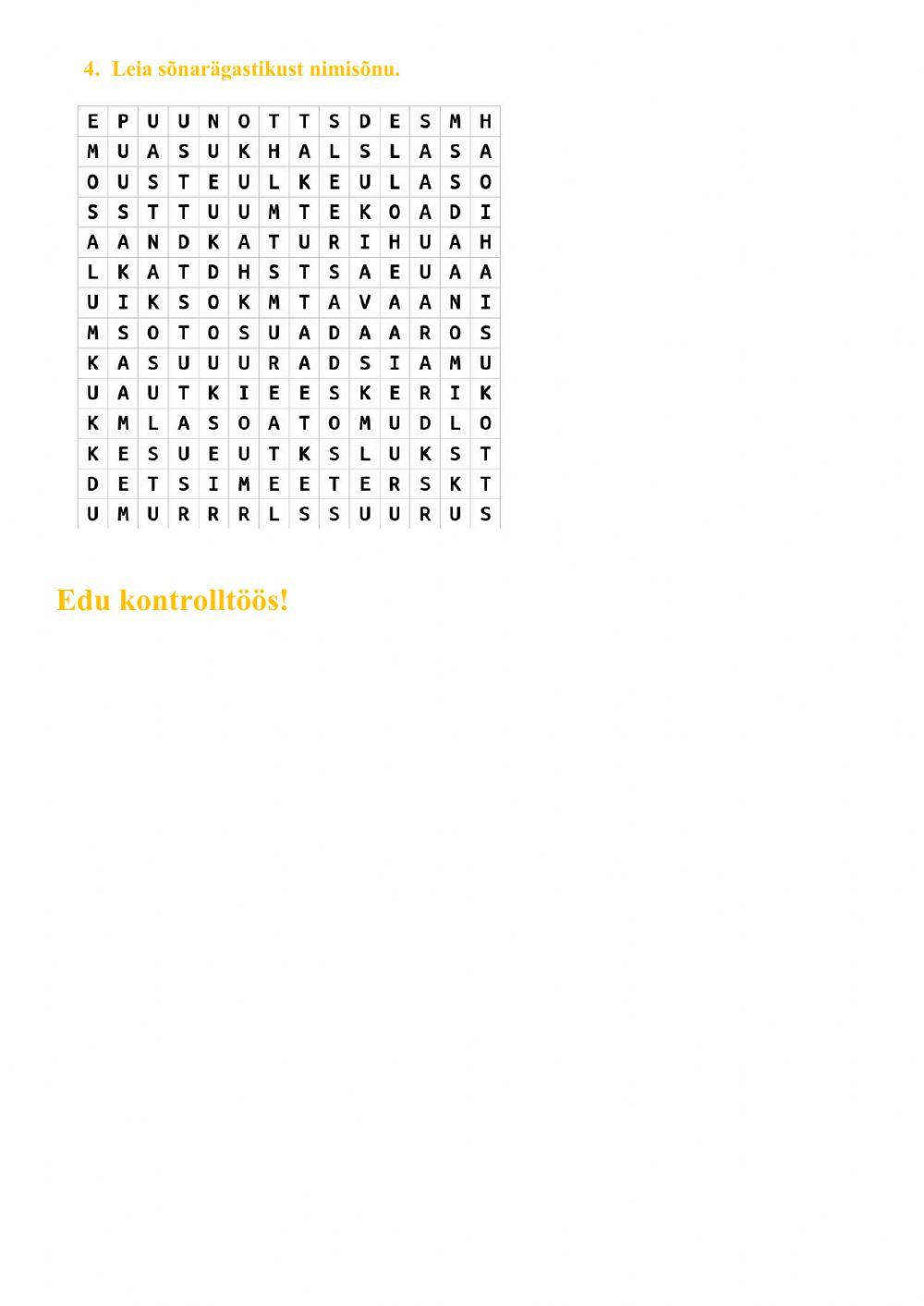 4. Leia sõnarägastikust nimisõnu.

| E | P | U | U | N | O | T | T | S | D | E | S | M | H |
|---|---|---|---|---|---|---|---|---|---|---|---|---|---|
| M | U | A | S | U | K | H | A | L | S | L | A | S | A |
| O | U | S | T | E | U | L | K | E | U | L | A | S | O |
| S | S | T | T | U | U | M | T | E | K | O | A | D | I |
| A | A | N | D | K | A | T | U | R | I | H | U | A | H |
| L | K | A | T | D | H | S | T | S | A | E | U | A | A |
| U | I | K | S | O | K | M | T | A | V | A | A | N | I |
| M | S | O | T | O | S | U | A | D | A | A | R | O | S |
| K | A | S | U | U | U | R | A | D | S | I | A | M | U |
| U | A | U | T | K | I | E | E | S | K | E | R | I | K |
| K | M | L | A | S | O | A | T | O | M | U | D | L | O |
| K | E | S | U | E | U | T | K | S | L | U | K | S | T |
| D | E | T | S | I | M | E | E | T | E | R | S | K | T |
| U | M | U | R | R | R | L | S | S | U | U | R | U | S |

Edu kontrolltöös!